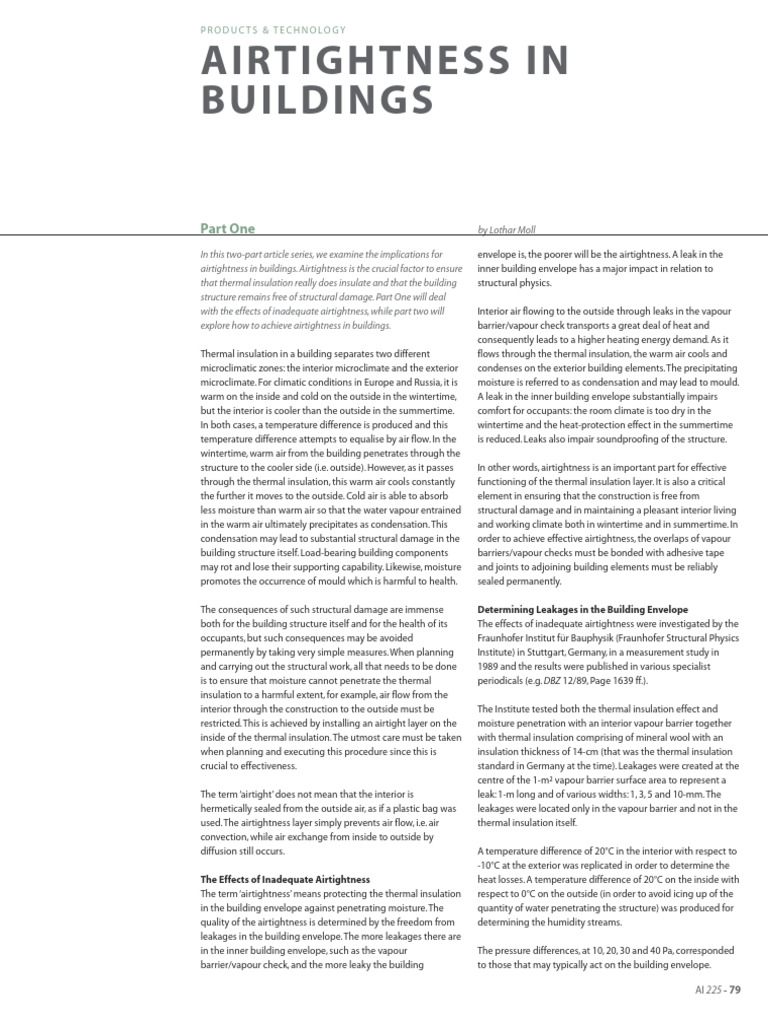 PRODUCTS & TECHNOLOGY

AIRTIGHTNESS IN BUILDINGS

Part One

by Lothar Moll

In this two-part article series, we examine the implications for airtightness in buildings. Airtightness is the crucial factor to ensure that thermal insulation really does insulate and that the building structure remains free of structural damage. Part One will deal with the effects of inadequate airtightness, while part two will explore how to achieve airtightness in buildings.

Thermal insulation in a building separates two different microclimatic zones: the interior microclimate and the exterior microclimate. For climatic conditions in Europe and Russia, it is warm on the inside and cold on the outside in the wintertime, but the interior is cooler than the outside in the summertime. In both cases, a temperature difference is produced and this temperature difference attempts to equalise by air flow. In the wintertime, warm air from the building penetrates through the structure to the cooler side (i.e. outside). However, as it passes through the thermal insulation, this warm air cools constantly the further it moves to the outside. Cold air is able to absorb less moisture than warm air so that the water vapour entrained in the warm air ultimately precipitates as condensation. This condensation may lead to substantial structural damage in the building structure itself. Load-bearing building components may rot and lose their supporting capability. Likewise, moisture promotes the occurrence of mould which is harmful to health.

The consequences of such structural damage are immense both for the building structure itself and for the health of its occupants, but such consequences may be avoided permanently by taking very simple measures. When planning and carrying out the structural work, all that needs to be done is to ensure that moisture cannot penetrate the thermal insulation to a harmful extent, for example, air flow from the interior through the construction to the outside must be restricted. This is achieved by installing an airtight layer on the inside of the thermal insulation. The utmost care must be taken when planning and executing this procedure since this is crucial to effectiveness.

The term 'airtight' does not mean that the interior is hermetically sealed from the outside air, as if a plastic bag was used. The airtightness layer simply prevents air flow, i.e. air convection, while air exchange from inside to outside by diffusion still occurs.

The Effects of Inadequate Airtightness
The term 'airtightness' means protecting the thermal insulation in the building envelope against penetrating moisture. The quality of the airtightness is determined by the freedom from leakages in the building envelope. The more leakages there are in the inner building envelope, such as the vapour barrier/vapour check, and the more leaky the building envelope is, the poorer will be the airtightness. A leak in the inner building envelope has a major impact in relation to structural physics.

Interior air flowing to the outside through leaks in the vapour barrier/vapour check transports a great deal of heat and consequently leads to a higher heating energy demand. As it flows through the thermal insulation, the warm air cools and condenses on the exterior building elements. The precipitating moisture is referred to as condensation and may lead to mould. A leak in the inner building envelope substantially impairs comfort for occupants: the room climate is too dry in the wintertime and the heat-protection effect in the summertime is reduced. Leaks also impair soundproofing of the structure.

In other words, airtightness is an important part for effective functioning of the thermal insulation layer. It is also a critical element in ensuring that the construction is free from structural damage and in maintaining a pleasant interior living and working climate both in wintertime and in summertime. In order to achieve effective airtightness, the overlaps of vapour barriers/vapour checks must be bonded with adhesive tape and joints to adjoining building elements must be reliably sealed permanently.

Determining Leakages in the Building Envelope
The effects of inadequate airtightness were investigated by the Fraunhofer Institut für Bauphysik (Fraunhofer Structural Physics Institute) in Stuttgart, Germany, in a measurement study in 1989 and the results were published in various specialist periodicals (e.g. DBZ 12/89, Page 1639 ff.).

The Institute tested both the thermal insulation effect and moisture penetration with an interior vapour barrier together with thermal insulation comprising of mineral wool with an insulation thickness of 14-cm (that was the thermal insulation standard in Germany at the time). Leakages were created at the centre of the 1-m² vapour barrier surface area to represent a leak: 1-m long and of various widths: 1, 3, 5 and 10-mm. The leakages were located only in the vapour barrier and not in the thermal insulation itself.

A temperature difference of 20°C in the interior with respect to -10°C at the exterior was replicated in order to determine the heat losses. A temperature difference of 20°C on the inside with respect to 0°C on the outside (in order to avoid icing up of the quantity of water penetrating the structure) was produced for determining the humidity streams.

The pressure differences, at 10, 20, 30 and 40 Pa, corresponded to those that may typically act on the building envelope.

AI 225 - 79